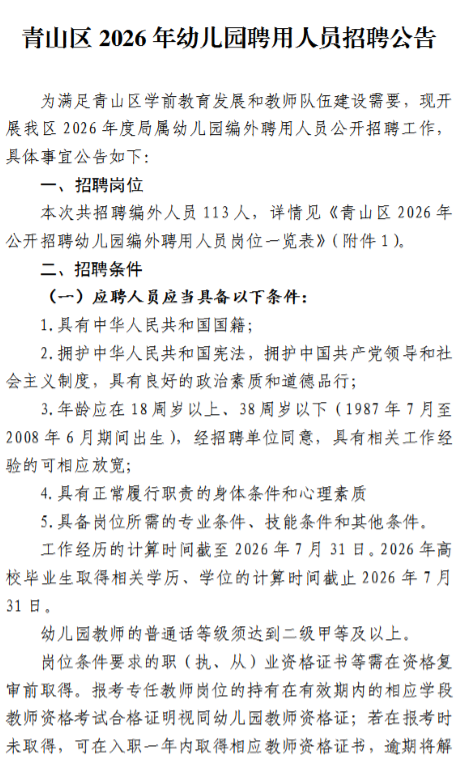 青山区 2026 年幼儿园聘用人员招聘公告

为满足青山区学前教育发展和教师队伍建设需要，现开展我区 2026 年度局属幼儿园编外聘用人员公开招聘工作，具体事宜公告如下：

一、招聘岗位

本次共招聘编外人员 113 人，详情见《青山区 2026 年公开招聘幼儿园编外聘用人员岗位一览表》（附件 1）。

二、招聘条件

（一）应聘人员应当具备以下条件：

1. 具有中华人民共和国国籍；

2. 拥护中华人民共和国宪法，拥护中国共产党领导和社会主义制度，具有良好的政治素质和道德品行；

3. 年龄应在 18 周岁以上、38 周岁以下（1987 年 7 月至 2008 年 6 月期间出生），经招聘单位同意，具有相关工作经验的可相应放宽；

4. 具有正常履行职责的身体条件和心理素质

5. 具备岗位所需的专业条件、技能条件和其他条件。

工作经历的计算时间截至 2026 年 7 月 31 日。2026 年高校毕业生取得相关学历、学位的计算时间截止 2026 年 7 月 31 日。

幼儿园教师的普通话等级须达到二级甲等及以上。

岗位条件要求的职（执、从）业资格证书等需在资格复审前取得。报考专任教师岗位的持有在有效期内的相应学段教师资格考试合格证明视同幼儿园教师资格证；若在报考时未取得，可在入职一年内取得相应教师资格证书，逾期将解